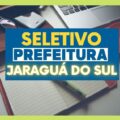 SELETIVO
PREFEITURA
JARAGUÁ DO SUL